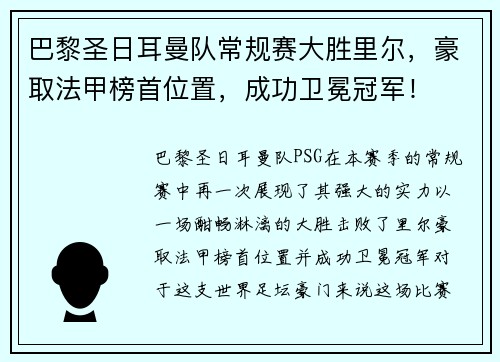 巴黎圣日耳曼队常规赛大胜里尔，豪取法甲榜首位置，成功卫冕冠军！

巴黎圣日耳曼队PSG在本赛季的常规赛中再一次展现了其强大的实力以一场酣畅淋漓的大胜击败了里尔豪取法甲榜首位置并成功卫冕冠军对于这支世界足坛豪门来说这场比赛